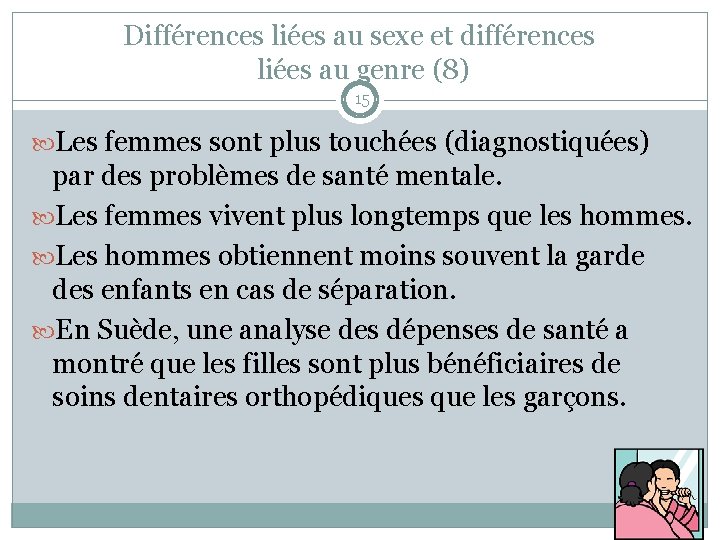 Différences liées au sexe et différences liées au genre (8)

15

Les femmes sont plus touchées (diagnostiquées) par des problèmes de santé mentale.

Les femmes vivent plus longtemps que les hommes.

Les hommes obtiennent moins souvent la garde des enfants en cas de séparation.

En Suède, une analyse des dépenses de santé a montré que les filles sont plus bénéficiaires de soins dentaires orthopédiques que les garçons.